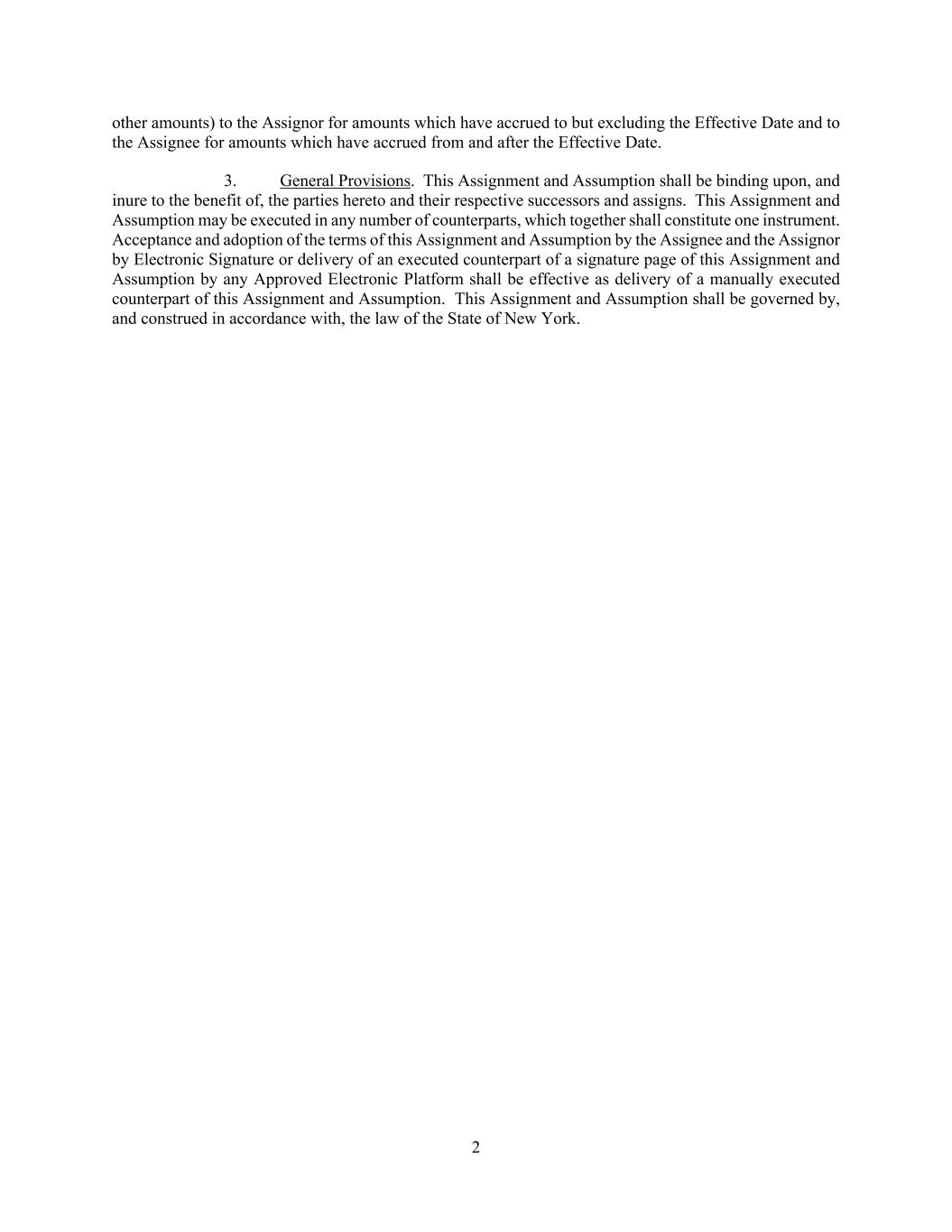 other amounts) to the Assignor for amounts which have accrued to but excluding the Effective Date and to the Assignee for amounts which have accrued from and after the Effective Date.

3. General Provisions. This Assignment and Assumption shall be binding upon, and inure to the benefit of, the parties hereto and their respective successors and assigns. This Assignment and Assumption may be executed in any number of counterparts, which together shall constitute one instrument. Acceptance and adoption of the terms of this Assignment and Assumption by the Assignee and the Assignor by Electronic Signature or delivery of an executed counterpart of a signature page of this Assignment and Assumption by any Approved Electronic Platform shall be effective as delivery of a manually executed counterpart of this Assignment and Assumption. This Assignment and Assumption shall be governed by, and construed in accordance with, the law of the State of New York.

2